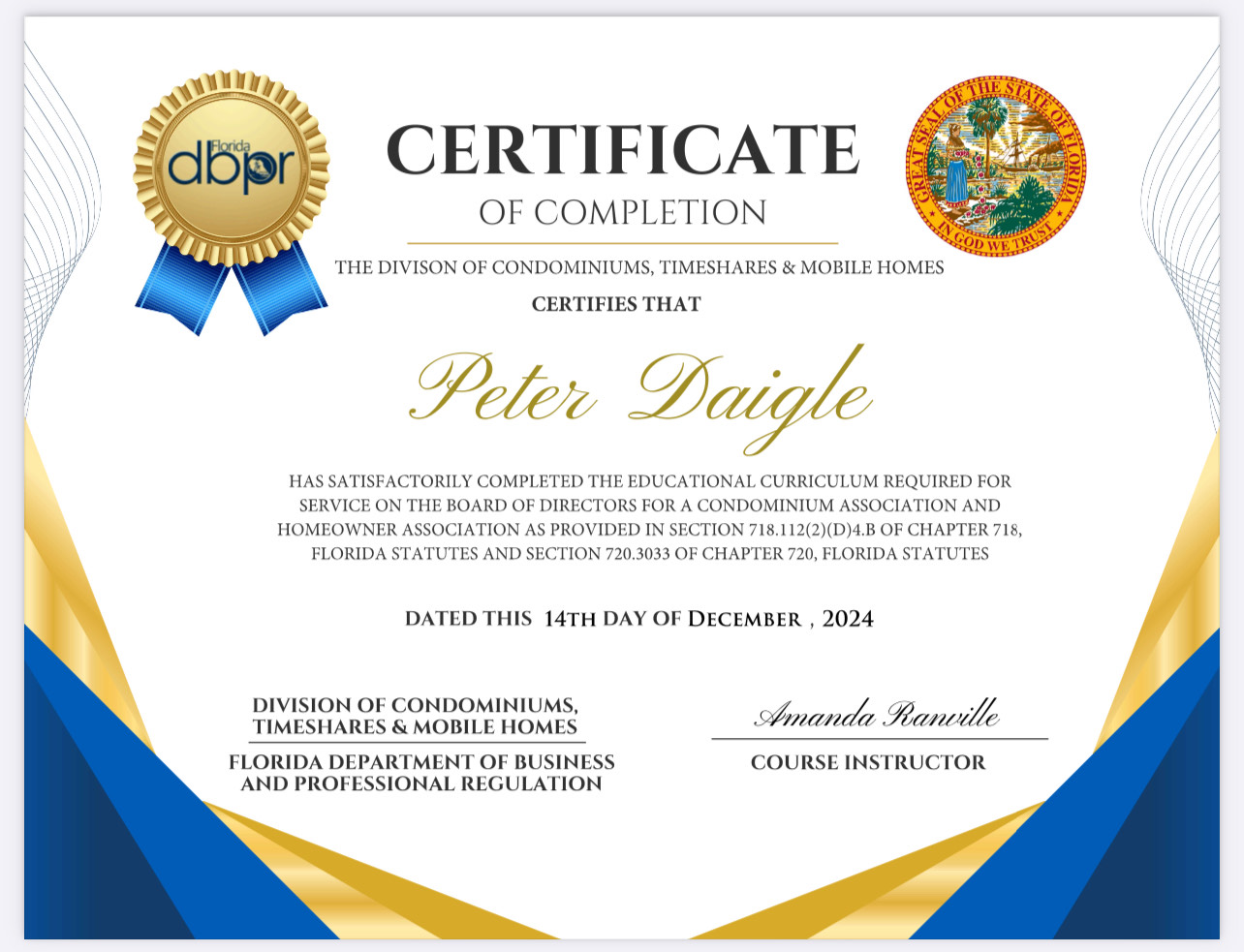 Florida
dbpr

CERTIFICATE
OF COMPLETION

GREAT SEAL OF THE STATE OF FLORIDA
IN GOD WE TRUST

THE DIVISON OF CONDOMINIUMS, TIMESHARES & MOBILE HOMES
CERTIFIES THAT

Peter Daigle

HAS SATISFACTORILY COMPLETED THE EDUCATIONAL CURRICULUM REQUIRED FOR SERVICE ON THE BOARD OF DIRECTORS FOR A CONDOMINIUM ASSOCIATION AND HOMEOWNER ASSOCIATION AS PROVIDED IN SECTION 718.112(2)(D)4.B OF CHAPTER 718, FLORIDA STATUTES AND SECTION 720.3033 OF CHAPTER 720, FLORIDA STATUTES

DATED THIS 14TH DAY OF DECEMBER , 2024

DIVISION OF CONDOMINIUMS, TIMESHARES & MOBILE HOMES
FLORIDA DEPARTMENT OF BUSINESS AND PROFESSIONAL REGULATION

Amanda Ranville
COURSE INSTRUCTOR